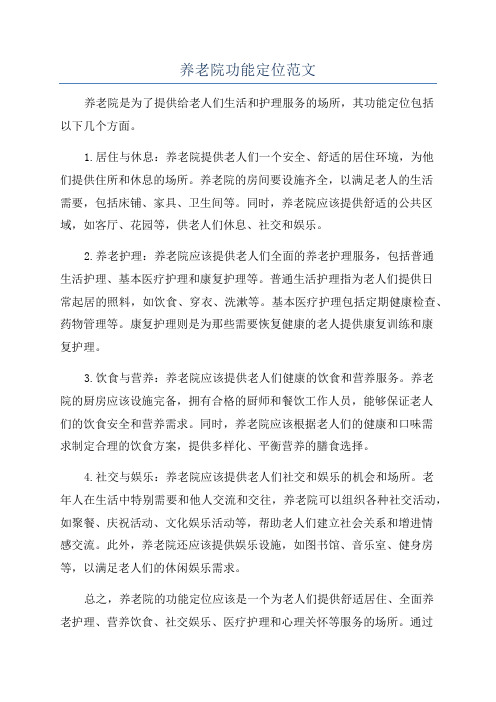 养老院功能定位范文

养老院是为了提供给老人们生活和护理服务的场所，其功能定位包括以下几个方面。

1.居住与休息：养老院提供老人们一个安全、舒适的居住环境，为他们提供住所和休息的场所。养老院的房间要设施齐全，以满足老人的生活需要，包括床铺、家具、卫生间等。同时，养老院应该提供舒适的公共区域，如客厅、花园等，供老人们休息、社交和娱乐。

2.养老护理：养老院应该提供老人们全面的养老护理服务，包括普通生活护理、基本医疗护理和康复护理等。普通生活护理指为老人们提供日常起居的照料，如饮食、穿衣、洗漱等。基本医疗护理包括定期健康检查、药物管理等。康复护理则是为那些需要恢复健康的老人提供康复训练和康复护理。

3.饮食与营养：养老院应该提供老人们健康的饮食和营养服务。养老院的厨房应该设施完备，拥有合格的厨师和餐饮工作人员，能够保证老人们的饮食安全和营养需求。同时，养老院应该根据老人们的健康和口味需求制定合理的饮食方案，提供多样化、平衡营养的膳食选择。

4.社交与娱乐：养老院应该提供老人们社交和娱乐的机会和场所。老年人在生活中特别需要和他人交流和交往，养老院可以组织各种社交活动，如聚餐、庆祝活动、文化娱乐活动等，帮助老人们建立社会关系和增进情感交流。此外，养老院还应该提供娱乐设施，如图书馆、音乐室、健身房等，以满足老人们的休闲娱乐需求。

总之，养老院的功能定位应该是一个为老人们提供舒适居住、全面养老护理、营养饮食、社交娱乐、医疗护理和心理关怀等服务的场所。通过